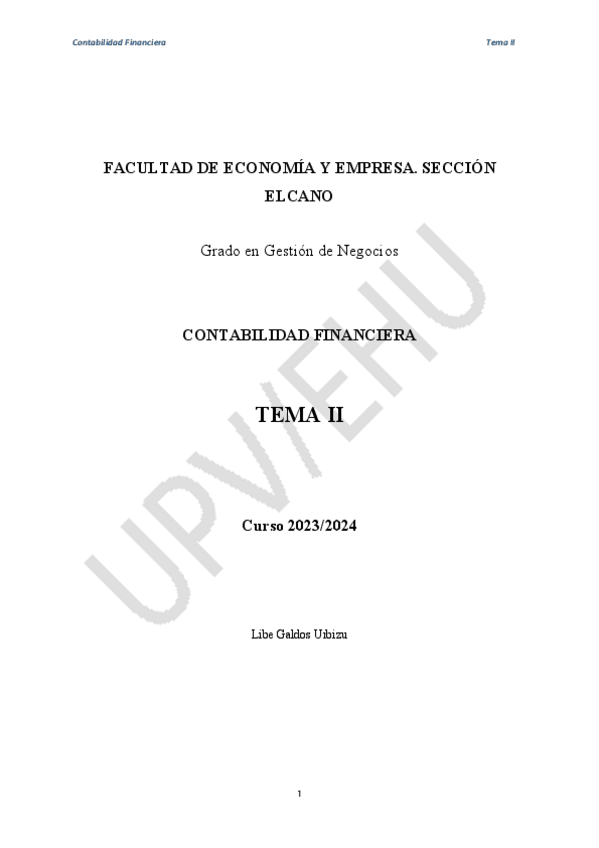 Contabilidad Financiera

Tema II

FACULTAD DE ECONOMÍA Y EMPRESA. SECCIÓN ELCANO

Grado en Gestión de Negocios

CONTABILIDAD FINANCIERA

TEMA II

Curso 2023/2024

Libe Galdos Uribizu

UPV/EHU

1